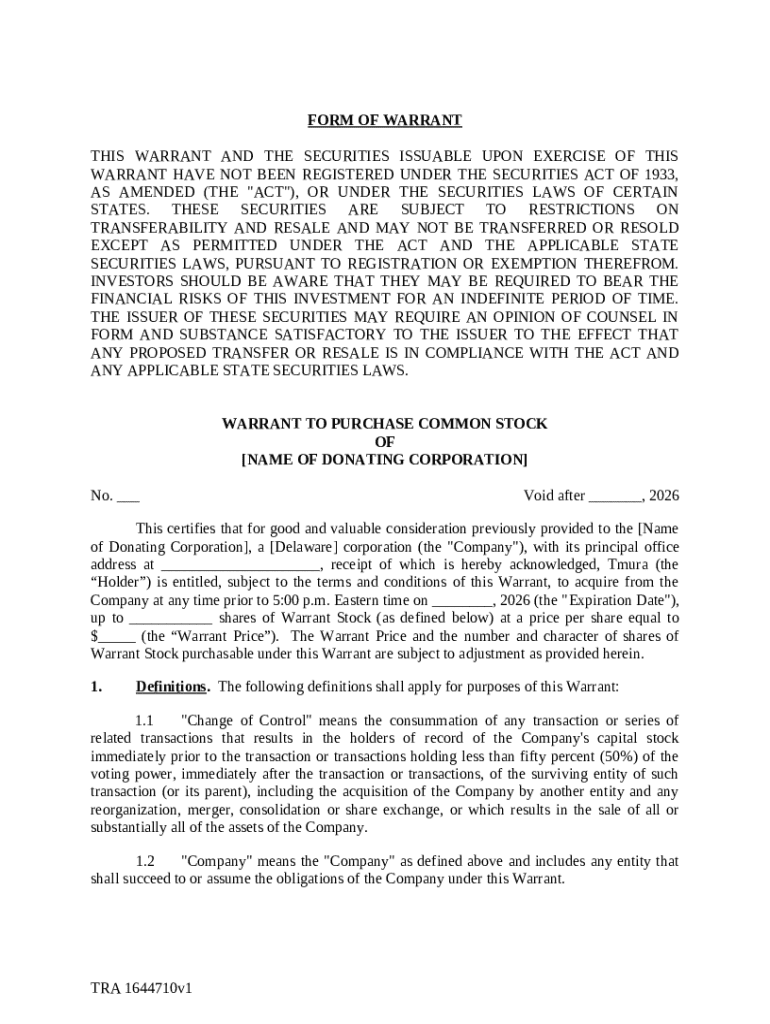 FORM OF WARRANT

THIS WARRANT AND THE SECURITIES ISSUABLE UPON EXERCISE OF THIS WARRANT HAVE NOT BEEN REGISTERED UNDER THE SECURITIES ACT OF 1933, AS AMENDED (THE "ACT"), OR UNDER THE SECURITIES LAWS OF CERTAIN STATES. THESE SECURITIES ARE SUBJECT TO RESTRICTIONS ON TRANSFERABILITY AND RESALE AND MAY NOT BE TRANSFERRED OR RESOLD EXCEPT AS PERMITTED UNDER THE ACT AND THE APPLICABLE STATE SECURITIES LAWS, PURSUANT TO REGISTRATION OR EXEMPTION THEREFROM. INVESTORS SHOULD BE AWARE THAT THEY MAY BE REQUIRED TO BEAR THE FINANCIAL RISKS OF THIS INVESTMENT FOR AN INDEFINITE PERIOD OF TIME. THE ISSUER OF THESE SECURITIES MAY REQUIRE AN OPINION OF COUNSEL IN FORM AND SUBSTANCE SATISFACTORY TO THE ISSUER TO THE EFFECT THAT ANY PROPOSED TRANSFER OR RESALE IS IN COMPLIANCE WITH THE ACT AND ANY APPLICABLE STATE SECURITIES LAWS.

WARRANT TO PURCHASE COMMON STOCK
OF
[NAME OF DONATING CORPORATION]

No. ___

Void after _______, 2026

This certifies that for good and valuable consideration previously provided to the [Name of Donating Corporation], a [Delaware] corporation (the "Company"), with its principal office address at _____________________, receipt of which is hereby acknowledged, Tmura (the “Holder”) is entitled, subject to the terms and conditions of this Warrant, to acquire from the Company at any time prior to 5:00 p.m. Eastern time on ________, 2026 (the "Expiration Date"), up to ___________ shares of Warrant Stock (as defined below) at a price per share equal to $_____ (the “Warrant Price”). The Warrant Price and the number and character of shares of Warrant Stock purchasable under this Warrant are subject to adjustment as provided herein.

1. Definitions. The following definitions shall apply for purposes of this Warrant:

1.1 "Change of Control" means the consummation of any transaction or series of related transactions that results in the holders of record of the Company's capital stock immediately prior to the transaction or transactions holding less than fifty percent (50%) of the voting power, immediately after the transaction or transactions, of the surviving entity of such transaction (or its parent), including the acquisition of the Company by another entity and any reorganization, merger, consolidation or share exchange, or which results in the sale of all or substantially all of the assets of the Company.

1.2 "Company" means the "Company" as defined above and includes any entity that shall succeed to or assume the obligations of the Company under this Warrant.

TRA 1644710v1